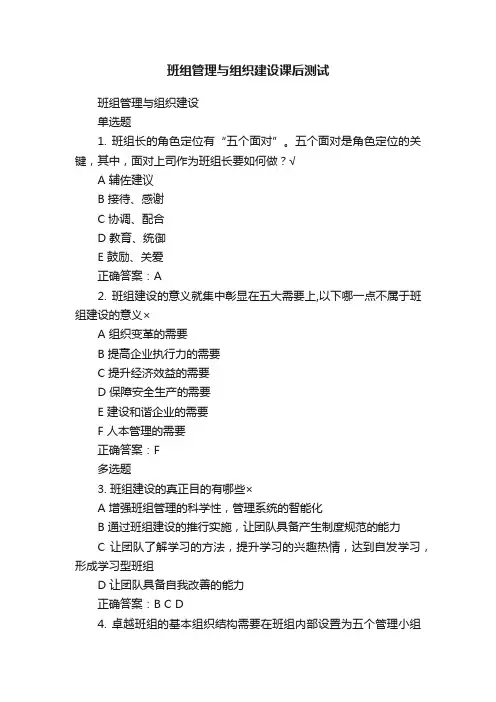 班组管理与组织建设课后测试

班组管理与组织建设

单选题

1. 班组长的角色定位有“五个面对”。五个面对是角色定位的关键，其中，面对上司作为班组长要如何做？√

A 辅佐建议

B 接待、感谢

C 协调、配合

D 教育、统御

E 鼓励、关爱

正确答案：A

2. 班组建设的意义就集中彰显在五大需要上,以下哪一点不属于班组建设的意义×

A 组织变革的需要

B 提高企业执行力的需要

C 提升经济效益的需要

D 保障安全生产的需要

E 建设和谐企业的需要

F 人本管理的需要

正确答案：F

多选题

3. 班组建设的真正目的有哪些×

A 增强班组管理的科学性，管理系统的智能化

B 通过班组建设的推行实施，让团队具备产生制度规范的能力

C 让团队了解学习的方法，提升学习的兴趣热情，达到自发学习，形成学习型班组

D 让团队具备自我改善的能力

正确答案：B C D

4. 卓越班组的基本组织结构需要在班组内部设置为五个管理小组